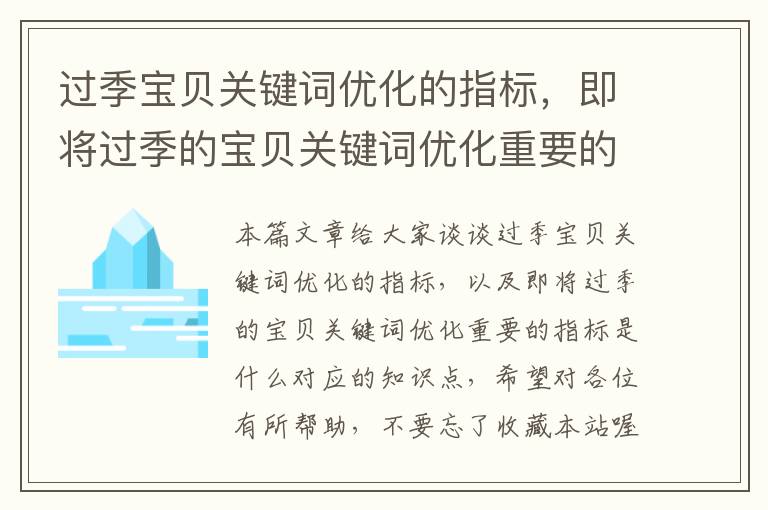 过季宝贝关键词优化的指标，即将过季的宝贝关键词优化重要的

本篇文章给大家谈谈过季宝贝关键词优化的指标，以及即将过季的宝贝关键词优化重要的指标是什么对应的知识点，希望对各位有所帮助，不要忘了收藏本站喔